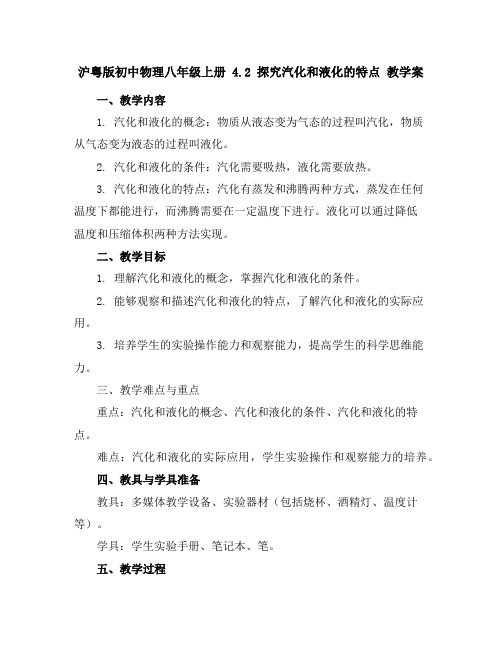 沪粤版初中物理八年级上册 4.2 探究汽化和液化的特点 教学案

一、教学内容

1. 汽化和液化的概念：物质从液态变为气态的过程叫汽化，物质从气态变为液态的过程叫液化。

2. 汽化和液化的条件：汽化需要吸热，液化需要放热。

3. 汽化和液化的特点：汽化有蒸发和沸腾两种方式，蒸发在任何温度下都能进行，而沸腾需要在一定温度下进行。液化可以通过降低温度和压缩体积两种方法实现。

二、教学目标

1. 理解汽化和液化的概念，掌握汽化和液化的条件。

2. 能够观察和描述汽化和液化的特点，了解汽化和液化的实际应用。

3. 培养学生的实验操作能力和观察能力，提高学生的科学思维能力。

三、教学难点与重点

重点：汽化和液化的概念、汽化和液化的条件、汽化和液化的特点。

难点：汽化和液化的实际应用，学生实验操作和观察能力的培养。

四、教具与学具准备

教具：多媒体教学设备、实验器材（包括烧杯、酒精灯、温度计等）。

学具：学生实验手册、笔记本、笔。

五、教学过程